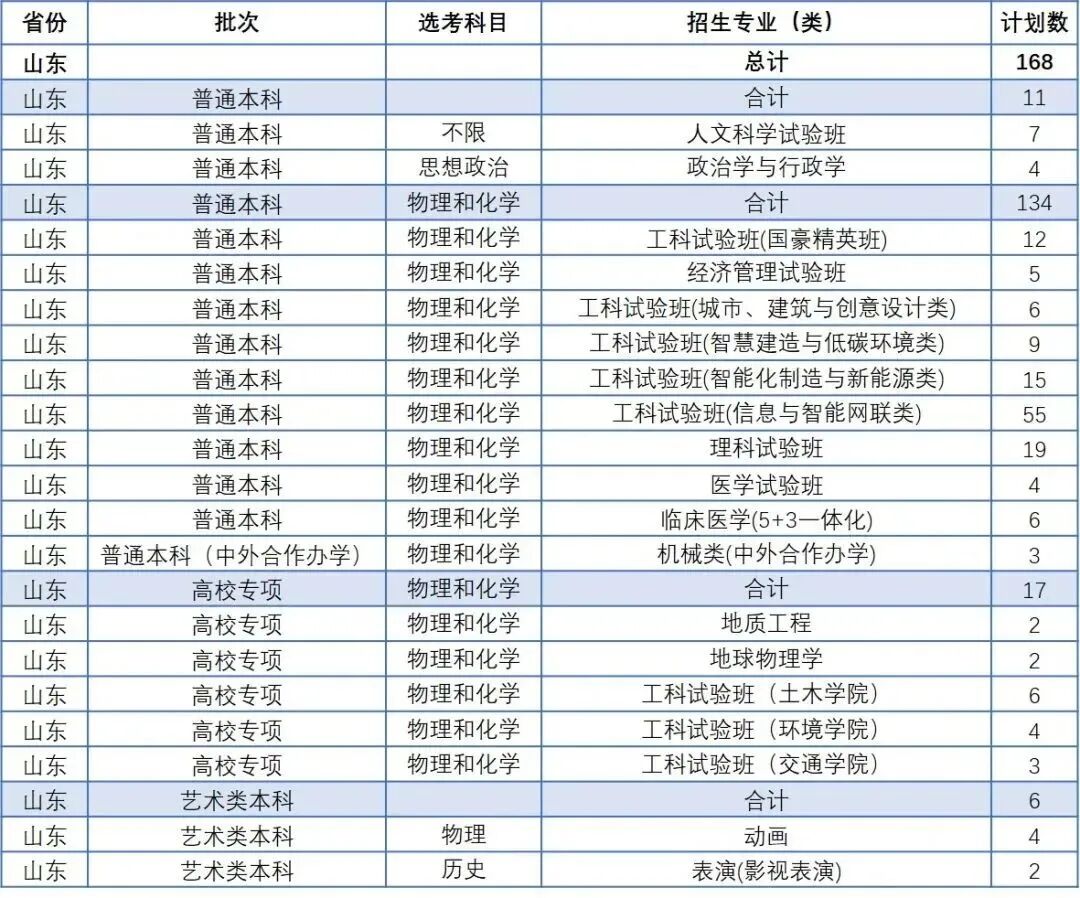 | 省份 | 批次 | 选考科目 | 招生专业（类） | 计划数 |
|---|---|---|---|---|
| 山东 | | | 总计 | 168 |
| 山东 | 普通本科 | | 合计 | 11 |
| 山东 | 普通本科 | 不限 | 人文科学试验班 | 7 |
| 山东 | 普通本科 | 思想政治 | 政治学与行政学 | 4 |
| 山东 | 普通本科 | 物理和化学 | 合计 | 134 |
| 山东 | 普通本科 | 物理和化学 | 工科试验班(国豪精英班) | 12 |
| 山东 | 普通本科 | 物理和化学 | 经济管理试验班 | 5 |
| 山东 | 普通本科 | 物理和化学 | 工科试验班(城市、建筑与创意设计类) | 6 |
| 山东 | 普通本科 | 物理和化学 | 工科试验班(智慧建造与低碳环境类) | 9 |
| 山东 | 普通本科 | 物理和化学 | 工科试验班(智能化制造与新能源类) | 15 |
| 山东 | 普通本科 | 物理和化学 | 工科试验班(信息与智能网联类) | 55 |
| 山东 | 普通本科 | 物理和化学 | 理科试验班 | 19 |
| 山东 | 普通本科 | 物理和化学 | 医学试验班 | 4 |
| 山东 | 普通本科 | 物理和化学 | 临床医学(5+3一体化) | 6 |
| 山东 | 普通本科（中外合作办学） | 物理和化学 | 机械类(中外合作办学) | 3 |
| 山东 | 高校专项 | 物理和化学 | 合计 | 17 |
| 山东 | 高校专项 | 物理和化学 | 地质工程 | 2 |
| 山东 | 高校专项 | 物理和化学 | 地球物理学 | 2 |
| 山东 | 高校专项 | 物理和化学 | 工科试验班（土木学院） | 6 |
| 山东 | 高校专项 | 物理和化学 | 工科试验班（环境学院） | 4 |
| 山东 | 高校专项 | 物理和化学 | 工科试验班（交通学院） | 3 |
| 山东 | 艺术类本科 | | 合计 | 6 |
| 山东 | 艺术类本科 | 物理 | 动画 | 4 |
| 山东 | 艺术类本科 | 历史 | 表演(影视表演) | 2 |